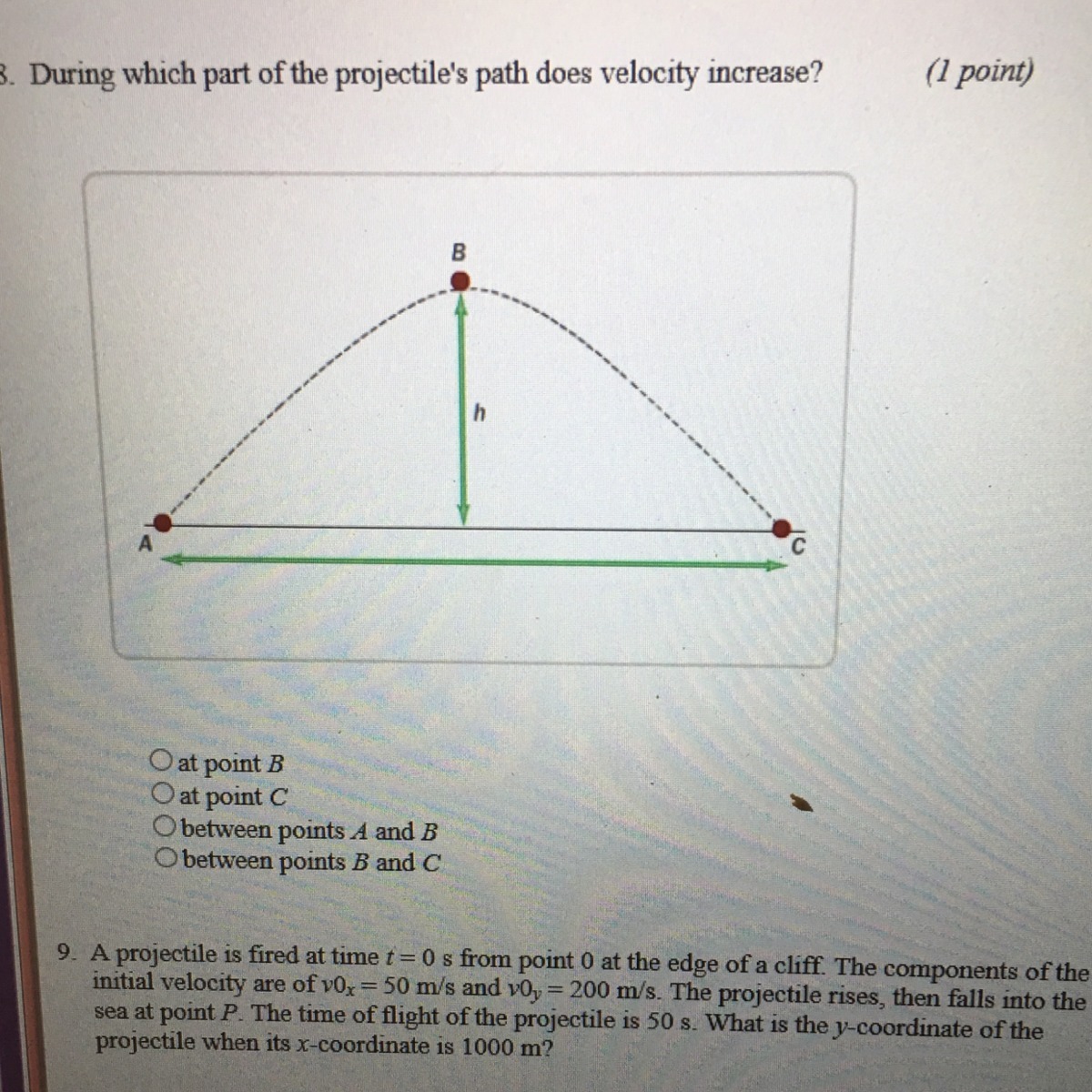 8. During which part of the projectile's path does velocity increase? (1 point)

B

h

A

C

○ at point B
○ at point C
○ between points A and B
○ between points B and C

9. A projectile is fired at time $t = 0$ s from point 0 at the edge of a cliff. The components of the initial velocity are of $v0_x = 50$ m/s and $v0_y = 200$ m/s. The projectile rises, then falls into the sea at point P. The time of flight of the projectile is 50 s. What is the y-coordinate of the projectile when its x-coordinate is 1000 m?